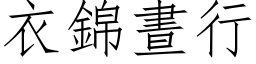 衣錦晝行